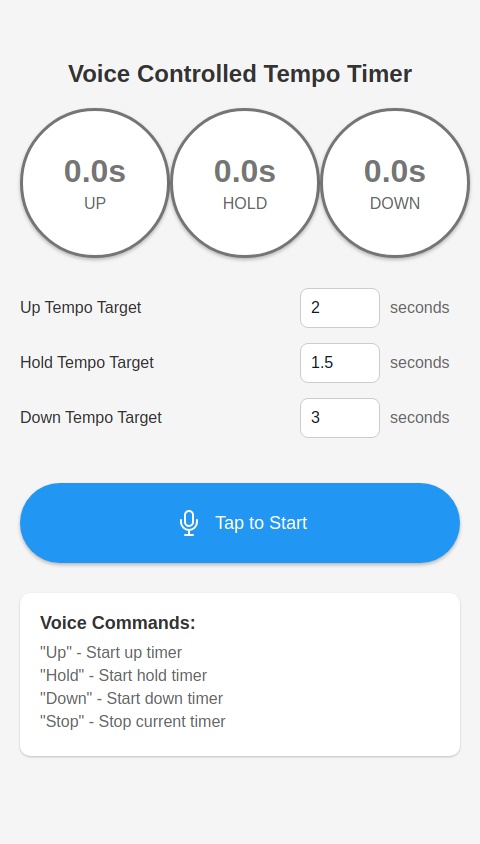 Voice Controlled Tempo Timer

0.0s
UP

0.0s
HOLD

0.0s
DOWN

Up Tempo Target 2 seconds

Hold Tempo Target 1.5 seconds

Down Tempo Target 3 seconds

Tap to Start

Voice Commands:
"Up" - Start up timer
"Hold" - Start hold timer
"Down" - Start down timer
"Stop" - Stop current timer